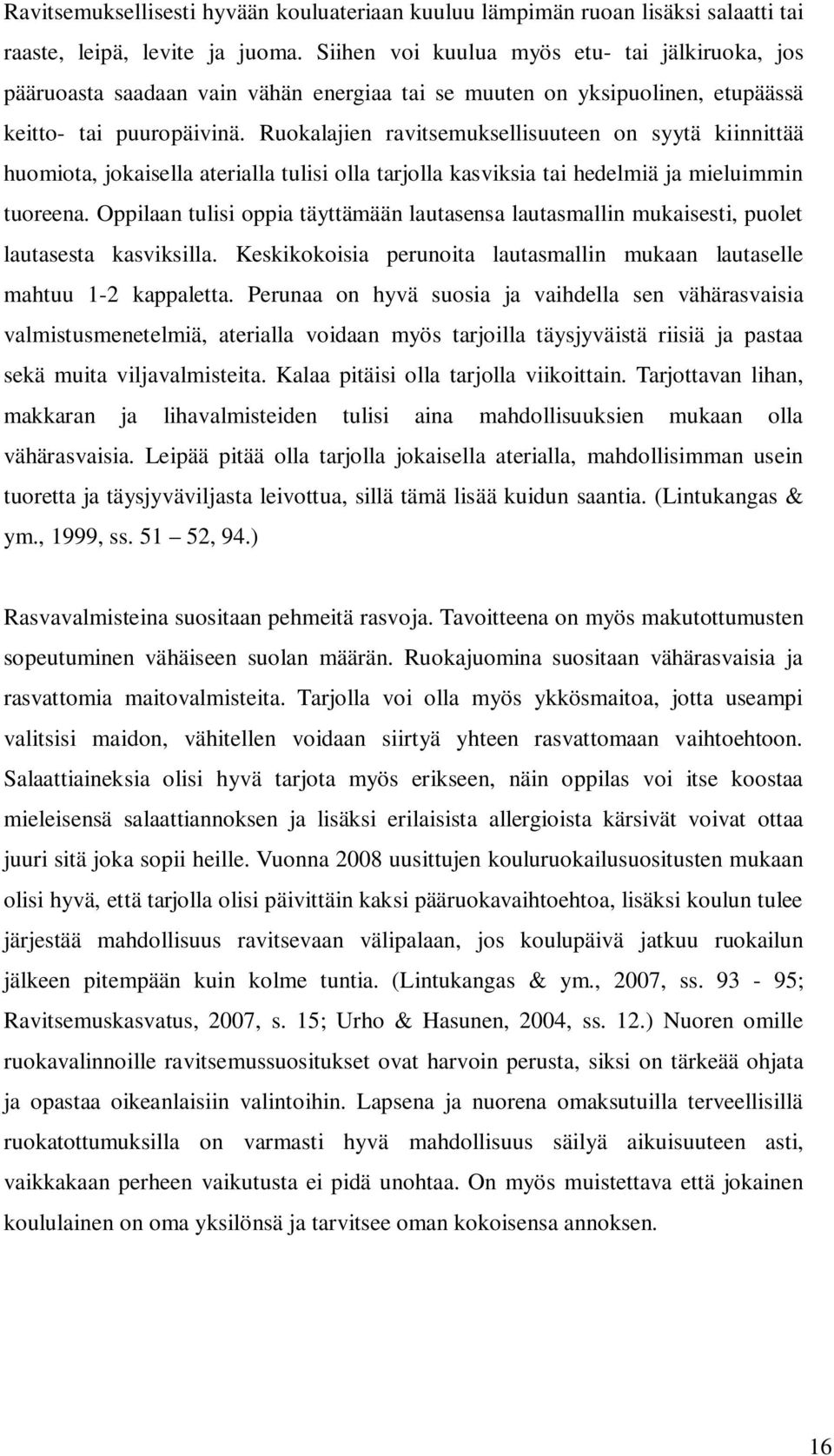 Ravitsemuksellisesti hyvään kouluateriaan kuuluu lämpimän ruoan lisäksi salaatti tai raaste, leipä, levite ja juoma. Siihen voi kuulua myös etu- tai jälkiruoka, jos pääruoasta saadaan vain vähän energiaa tai se muuten on yksipuolinen, etupäässä keitto- tai puuropäivinä. Ruokalajien ravitsemuksellisuuteen on syytä kiinnittää huomiota, jokaisella aterialla tulisi olla tarjolla kasviksia tai hedelmiä ja mieluimmin tuoreena. Oppilaan tulisi oppia täyttämään lautasensa lautasmallin mukaisesti, puolet lautasesta kasviksilla. Keskikokoisia perunoita lautasmallin mukaan lautaselle mahtuu 1-2 kappaletta. Perunaa on hyvä suosia ja vaihdella sen vähärasvaisia valmistusmenetelmiä, aterialla voidaan myös tarjoilla täysjyväistä riisiä ja pastaa sekä muita viljavalmisteita. Kalaa pitäisi olla tarjolla viikoittain. Tarjottavan lihan, makkaran ja lihavalmisteiden tulisi aina mahdollisuuksien mukaan olla vähärasvaisia. Leipää pitää olla tarjolla jokaisella aterialla, mahdollisimman usein tuoretta ja täysjyväviljasta leivottua, sillä tämä lisää kuidun saantia. (Lintukangas & ym., 1999, ss. 51 – 52, 94.)

Rasvavalmisteina suositaan pehmeitä rasvoja. Tavoitteena on myös makutottumusten sopeutuminen vähäiseen suolan määrän. Ruokajuomina suositaan vähärasvaisia ja rasvattomia maitovalmisteita. Tarjolla voi olla myös ykkösmaitoa, jotta useampi valitsisi maidon, vähitellen voidaan siirtyä yhteen rasvattomaan vaihtoehtoon. Salaattiaineksia olisi hyvä tarjota myös erikseen, näin oppilas voi itse koostaa mieleisensä salaattiannoksen ja lisäksi erilaisista allergioista kärsivät voivat ottaa juuri sitä joka sopii heille. Vuonna 2008 uusittujen kouluruokailusuositusten mukaan olisi hyvä, että tarjolla olisi päivittäin kaksi pääruokavaihtoehtoa, lisäksi koulun tulee järjestää mahdollisuus ravitsevaan välipalaan, jos koulupäivä jatkuu ruokailun jälkeen pitempään kuin kolme tuntia. (Lintukangas & ym., 2007, ss. 93 - 95; Ravitsemuskasvatus, 2007, s. 15; Urho & Hasunen, 2004, ss. 12.) Nuoren omille ruokavalinnoille ravitsemussuositukset ovat harvoin perusta, siksi on tärkeää ohjata ja opastaa oikeanlaisiin valintoihin. Lapsena ja nuorena omaksutuilla terveellisillä ruokatottumuksilla on varmasti hyvä mahdollisuus säilyä aikuisuuteen asti, vaikkakaan perheen vaikutusta ei pidä unohtaa. On myös muistettava että jokainen koululainen on oma yksilönsä ja tarvitsee oman kokoisensa annoksen.

16